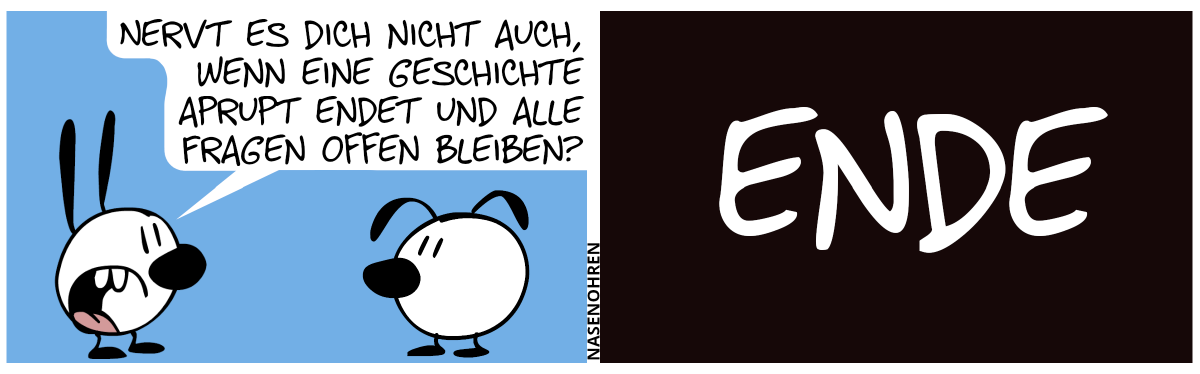 NERVT ES DICH NICHT AUCH, WENN EINE GESCHICHTE APRUPT ENDET UND ALLE FRAGEN OFFEN BLEIBEN?

NASENOHREN

ENDE